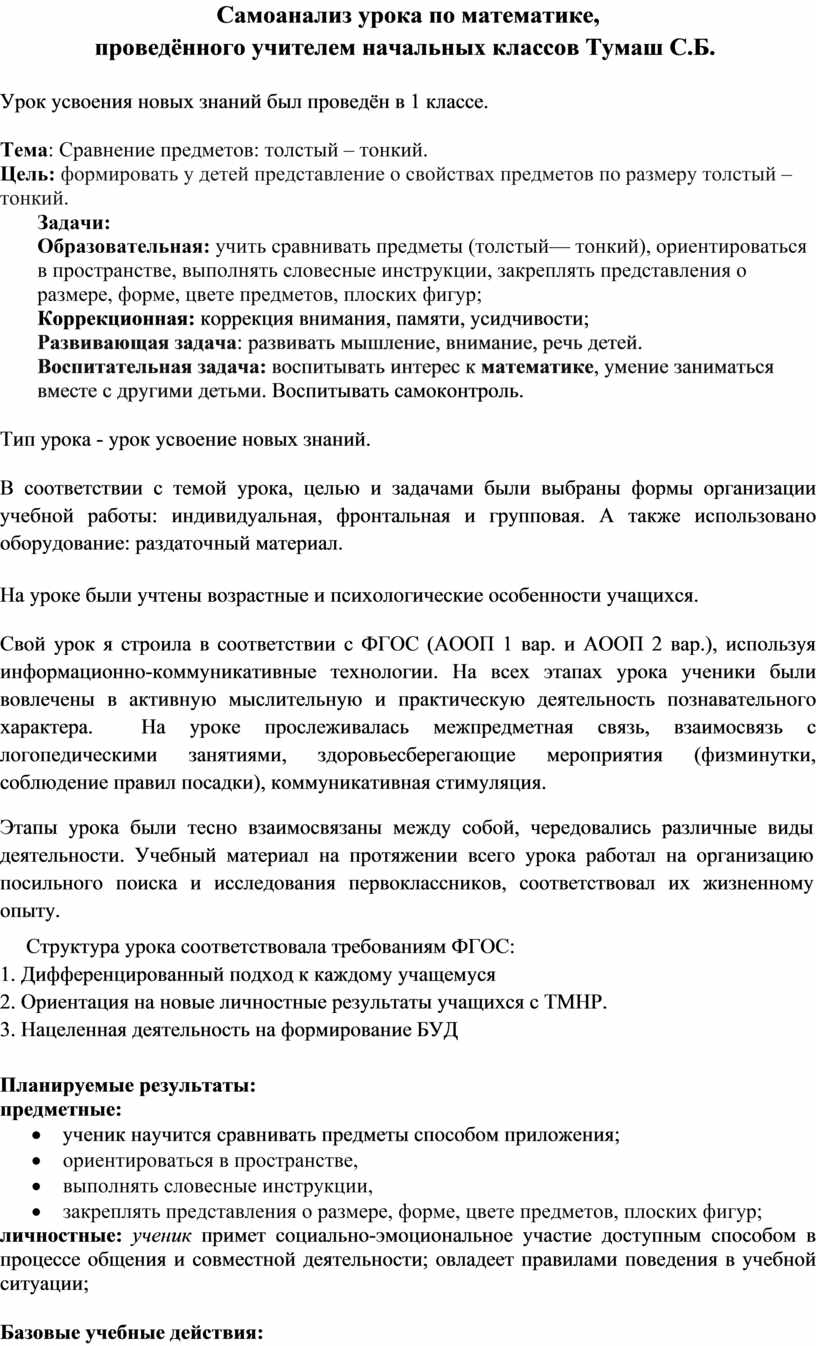 Самоанализ урока по математике,
проведённого учителем начальных классов Тумаш С.Б.

Урок усвоения новых знаний был проведён в 1 классе.

Тема: Сравнение предметов: толстый – тонкий.
Цель: формировать у детей представление о свойствах предметов по размеру толстый – тонкий.

Задачи:
Образовательная: учить сравнивать предметы (толстый— тонкий), ориентироваться в пространстве, выполнять словесные инструкции, закреплять представления о размере, форме, цвете предметов, плоских фигур;
Коррекционная: коррекция внимания, памяти, усидчивости;
Развивающая задача: развивать мышление, внимание, речь детей.
Воспитательная задача: воспитывать интерес к математике, умение заниматься вместе с другими детьми. Воспитывать самоконтроль.

Тип урока - урок усвоение новых знаний.

В соответствии с темой урока, целью и задачами были выбраны формы организации учебной работы: индивидуальная, фронтальная и групповая. А также использовано оборудование: раздаточный материал.

На уроке были учтены возрастные и психологические особенности учащихся.

Свой урок я строила в соответствии с ФГОС (АООП 1 вар. и АООП 2 вар.), используя информационно-коммуникативные технологии. На всех этапах урока ученики были вовлечены в активную мыслительную и практическую деятельность познавательного характера. На уроке прослеживалась межпредметная связь, взаимосвязь с логопедическими занятиями, здоровьесберегающие мероприятия (физминутки, соблюдение правил посадки), коммуникативная стимуляция.

Этапы урока были тесно взаимосвязаны между собой, чередовались различные виды деятельности. Учебный материал на протяжении всего урока работал на организацию посильного поиска и исследования первоклассников, соответствовал их жизненному опыту.

Структура урока соответствовала требованиям ФГОС:
1. Дифференцированный подход к каждому учащемуся
2. Ориентация на новые личностные результаты учащихся с ТМНР.
3. Нацеленная деятельность на формирование БУД

Планируемые результаты:
предметные:
• ученик научится сравнивать предметы способом приложения;
• ориентироваться в пространстве,
• выполнять словесные инструкции,
• закреплять представления о размере, форме, цвете предметов, плоских фигур;
личностные: ученик примет социально-эмоциональное участие доступным способом в процессе общения и совместной деятельности; овладеет правилами поведения в учебной ситуации;

Базовые учебные действия: